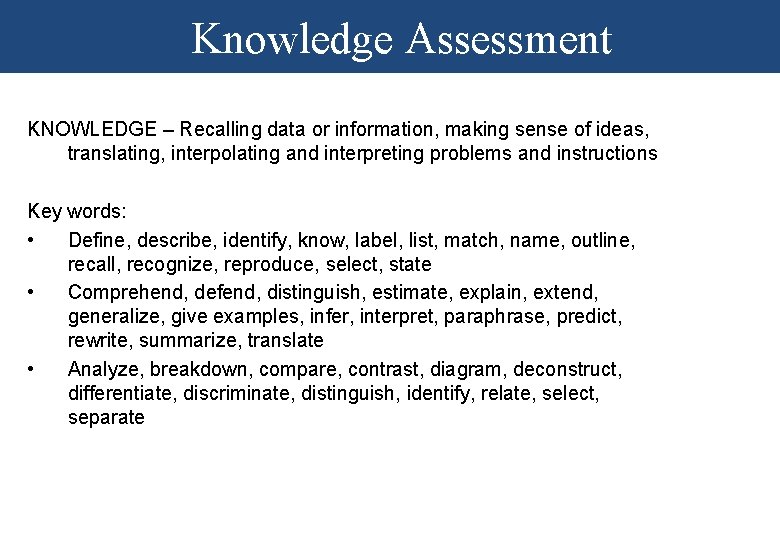 Knowledge Assessment

KNOWLEDGE – Recalling data or information, making sense of ideas, translating, interpolating and interpreting problems and instructions

Key words:
• Define, describe, identify, know, label, list, match, name, outline, recall, recognize, reproduce, select, state
• Comprehend, defend, distinguish, estimate, explain, extend, generalize, give examples, infer, interpret, paraphrase, predict, rewrite, summarize, translate
• Analyze, breakdown, compare, contrast, diagram, deconstruct, differentiate, discriminate, distinguish, identify, relate, select, separate